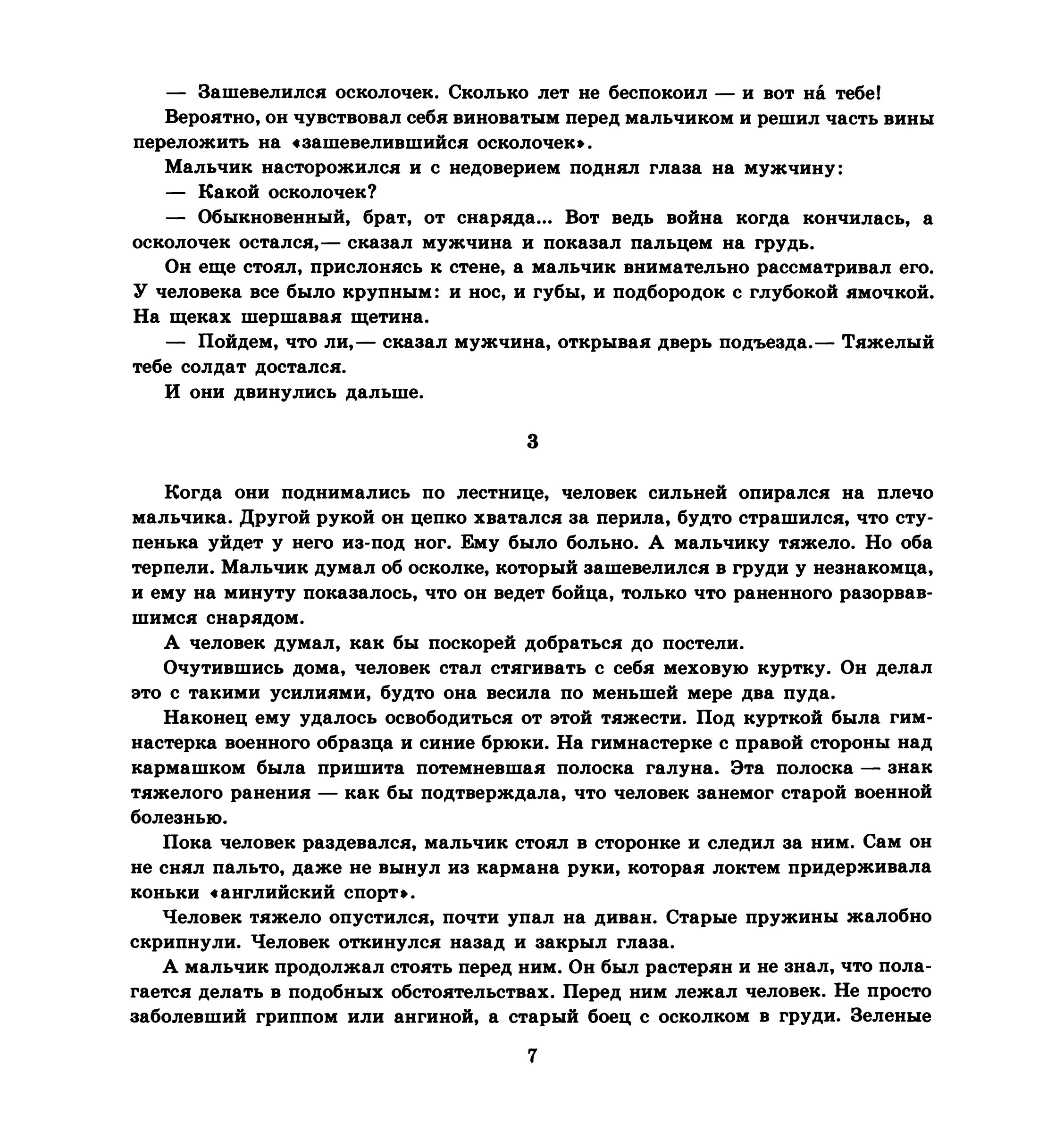 — Зашевелился осколочек. Сколько лет не беспокоил — и вот на́ тебе!

Вероятно, он чувствовал себя виноватым перед мальчиком и решил часть вины переложить на «зашевелившийся осколочек».

Мальчик насторожился и с недоверием поднял глаза на мужчину:

— Какой осколочек?

— Обыкновенный, брат, от снаряда... Вот ведь война когда кончилась, а осколочек остался,— сказал мужчина и показал пальцем на грудь.

Он еще стоял, прислонясь к стене, а мальчик внимательно рассматривал его. У человека все было крупным: и нос, и губы, и подбородок с глубокой ямочкой. На щеках шершавая щетина.

— Пойдем, что ли,— сказал мужчина, открывая дверь подъезда.— Тяжелый тебе солдат достался.

И они двинулись дальше.

3

Когда они поднимались по лестнице, человек сильней опирался на плечо мальчика. Другой рукой он цепко хватался за перила, будто страшился, что ступенька уйдет у него из-под ног. Ему было больно. А мальчику тяжело. Но оба терпели. Мальчик думал об осколке, который зашевелился в груди у незнакомца, и ему на минуту показалось, что он ведет бойца, только что раненного разорвавшимся снарядом.

А человек думал, как бы поскорей добраться до постели.

Очутившись дома, человек стал стягивать с себя меховую куртку. Он делал это с такими усилиями, будто она весила по меньшей мере два пуда.

Наконец ему удалось освободиться от этой тяжести. Под курткой была гимнастерка военного образца и синие брюки. На гимнастерке с правой стороны над кармашком была пришита потемневшая полоска галуна. Эта полоска — знак тяжелого ранения — как бы подтверждала, что человек занемог старой военной болезнью.

Пока человек раздевался, мальчик стоял в сторонке и следил за ним. Сам он не снял пальто, даже не вынул из кармана руки, которая локтем придерживала коньки «английский спорт».

Человек тяжело опустился, почти упал на диван. Старые пружины жалобно скрипнули. Человек откинулся назад и закрыл глаза.

А мальчик продолжал стоять перед ним. Он был растерян и не знал, что полагается делать в подобных обстоятельствах. Перед ним лежал человек. Не просто заболевший гриппом или ангиной, а старый боец с осколком в груди. Зеленые

7